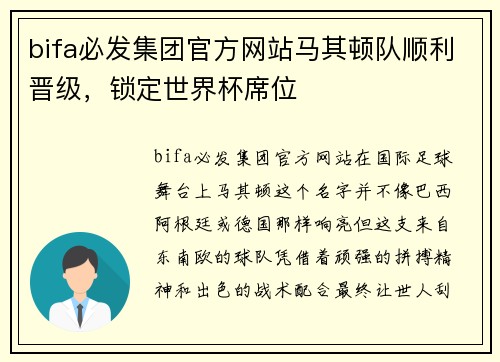 bifa必发集团官方网站马其顿队顺利晋级，锁定世界杯席位

bifa必发集团官方网站在国际足球舞台上马其顿这个名字并不像巴西阿根廷或德国那样响亮但这支来自东南欧的球队凭借着顽强的拼搏精神和出色的战术配合最终让世人刮